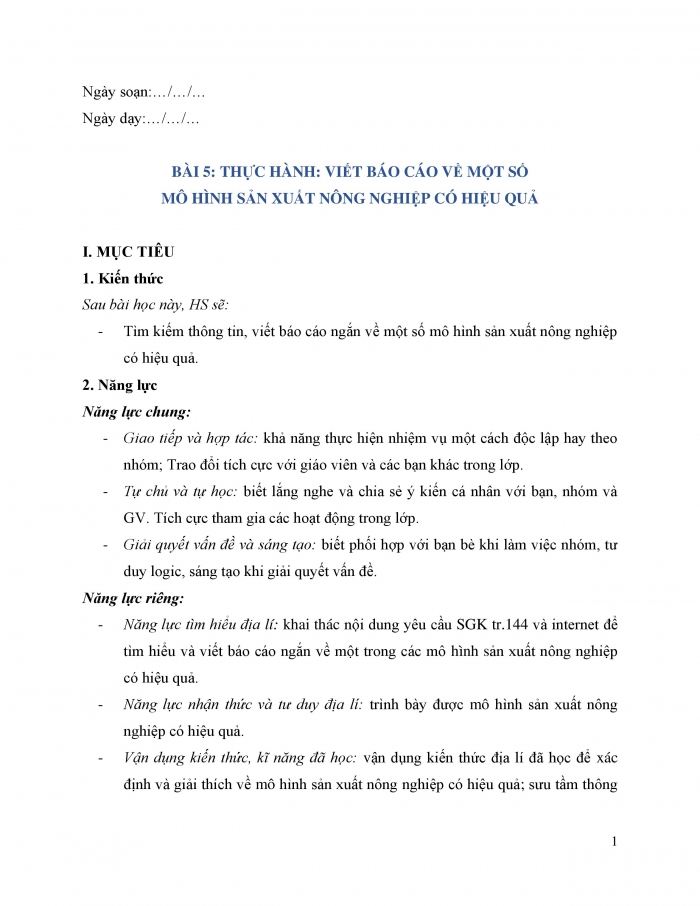 Ngày soạn:…/…/…

Ngày dạy:…/…/…

BÀI 5: THỰC HÀNH: VIẾT BÁO CÁO VỀ MỘT SỐ MÔ HÌNH SẢN XUẤT NÔNG NGHIỆP CÓ HIỆU QUẢ

I. MỤC TIÊU

1. Kiến thức

Sau bài học này, HS sẽ:

- Tìm kiếm thông tin, viết báo cáo ngắn về một số mô hình sản xuất nông nghiệp có hiệu quả.

2. Năng lực

Năng lực chung:

- Giao tiếp và hợp tác: khả năng thực hiện nhiệm vụ một cách độc lập hay theo nhóm; Trao đổi tích cực với giáo viên và các bạn khác trong lớp.

- Tự chủ và tự học: biết lắng nghe và chia sẻ ý kiến cá nhân với bạn, nhóm và GV. Tích cực tham gia các hoạt động trong lớp.

- Giải quyết vấn đề và sáng tạo: biết phối hợp với bạn bè khi làm việc nhóm, tư duy logic, sáng tạo khi giải quyết vấn đề.

Năng lực riêng:

- Năng lực tìm hiểu địa lí: khai thác nội dung yêu cầu SGK tr.144 và internet để tìm hiểu và viết báo cáo ngắn về một trong các mô hình sản xuất nông nghiệp có hiệu quả.

- Năng lực nhận thức và tư duy địa lí: trình bày được mô hình sản xuất nông nghiệp có hiệu quả.

- Vận dụng kiến thức, kĩ năng đã học: vận dụng kiến thức địa lí đã học để xác định và giải thích về mô hình sản xuất nông nghiệp có hiệu quả; sưu tầm thông

1